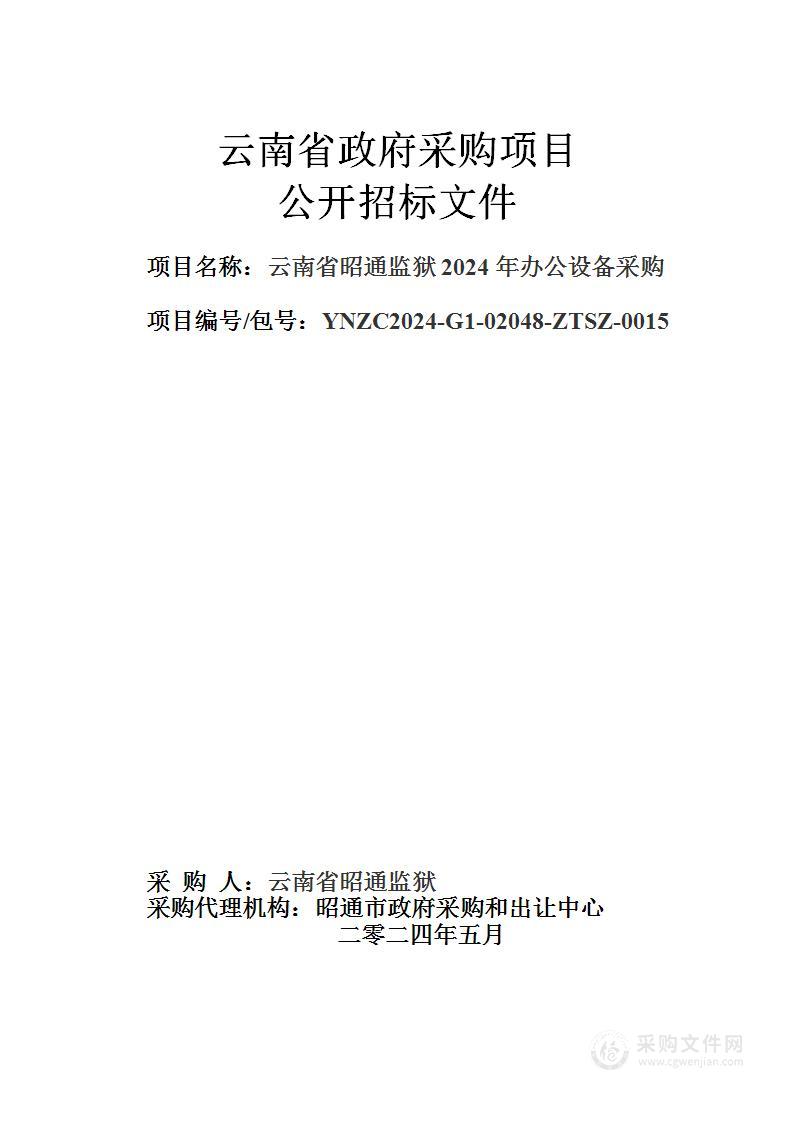 云南省政府采购项目
公开招标文件

项目名称：云南省昭通监狱 2024 年办公设备采购

项目编号/包号：YNZC2024-G1-02048-ZTSZ-0015

采 购 人：云南省昭通监狱
采购代理机构：昭通市政府采购和出让中心
二零二四年五月

采购文件网
www.cgwenjian.com